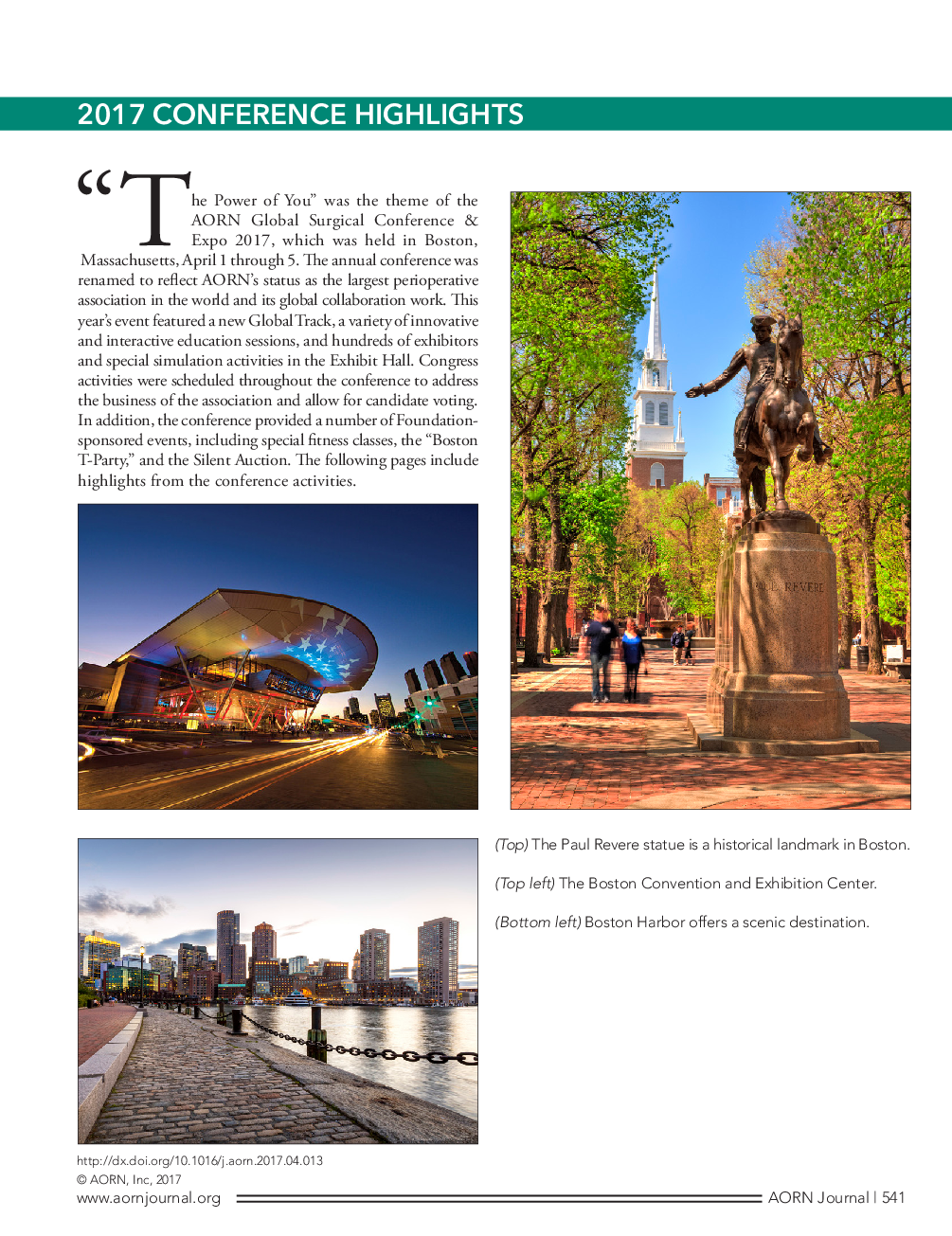 2017 CONFERENCE HIGHLIGHTS

“The Power of You” was the theme of the AORN Global Surgical Conference & Expo 2017, which was held in Boston, Massachusetts, April 1 through 5. The annual conference was renamed to reflect AORN’s status as the largest perioperative association in the world and its global collaboration work. This year’s event featured a new Global Track, a variety of innovative and interactive education sessions, and hundreds of exhibitors and special simulation activities in the Exhibit Hall. Congress activities were scheduled throughout the conference to address the business of the association and allow for candidate voting. In addition, the conference provided a number of Foundation-sponsored events, including special fitness classes, the “Boston T-Party,” and the Silent Auction. The following pages include highlights from the conference activities.

PAUL REVERE

(Top) The Paul Revere statue is a historical landmark in Boston.

(Top left) The Boston Convention and Exhibition Center.

(Bottom left) Boston Harbor offers a scenic destination.

http://dx.doi.org/10.1016/j.aorn.2017.04.013
© AORN, Inc, 2017
www.aornjournal.org

AORN Journal | 541